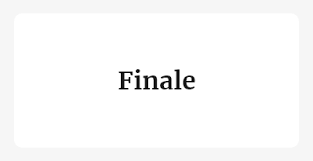 Finale